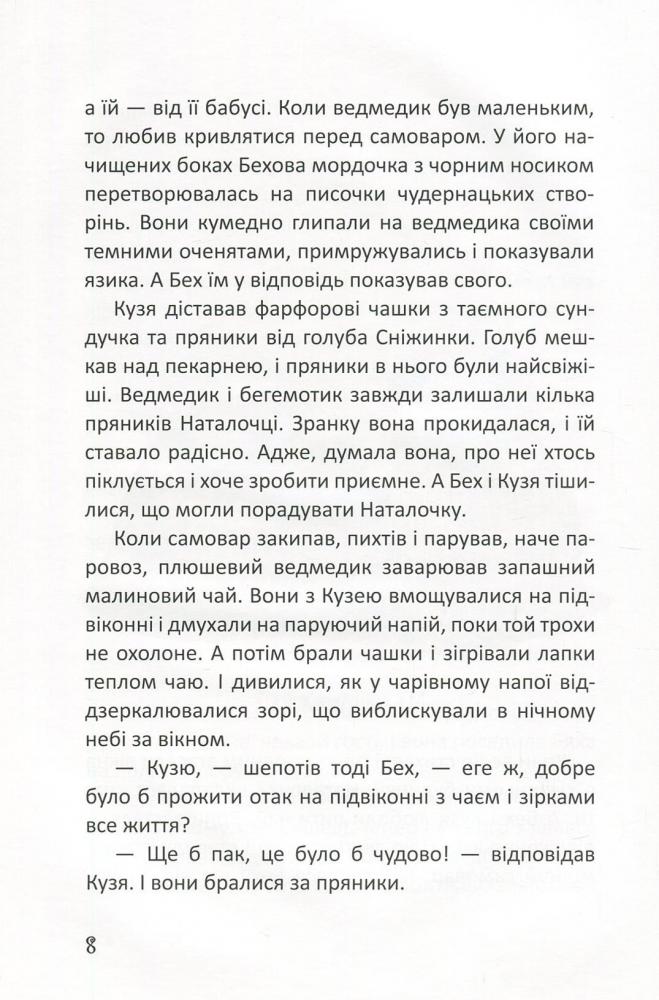 а їй — від її бабусі. Коли ведмедик був маленьким, то любив кривлятися перед самоваром. У його начищених боках Бехова мордочка з чорним носиком перетворювалась на писочки чудернацьких створінь. Вони кумедно глипали на ведмедика своїми темними оченятами, примружувались і показували язика. А Бех їм у відповідь показував свого.

Кузя діставав фарфорові чашки з таємного сундучка та пряники від голуба Сніжинки. Голуб мешкав над пекарнею, і пряники в нього були найсвіжіші. Ведмедик і бегемотик завжди залишали кілька пряників Наталочці. Зранку вона прокидалася, і їй ставало радісно. Адже, думала вона, про неї хтось піклується і хоче зробити приємне. А Бех і Кузя тішилися, що могли порадувати Наталочку.

Коли самовар закипав, пихтів і парував, наче паровоз, плюшевий ведмедик заварював запашний малиновий чай. Вони з Кузею вмощувалися на підвіконні і дмухали на паруючий напій, поки той трохи не охолоне. А потім брали чашки і зігрівали лапки теплом чаю. І дивилися, як у чарівному напої віддзеркалювалися зорі, що виблискували в нічному небі за вікном.

— Кузю, — шепотів тоді Бех, — еге ж, добре було б прожити отак на підвіконні з чаєм і зірками все життя?

— Ще б пак, це було б чудово! — відповідав Кузя. І вони бралися за пряники.

8